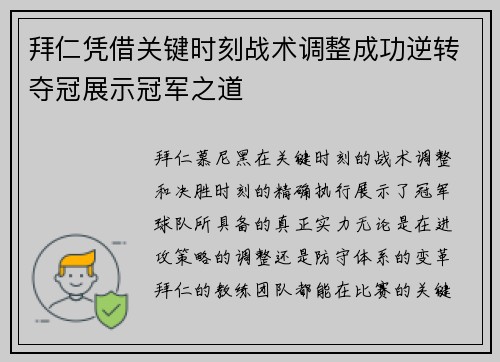 拜仁凭借关键时刻战术调整成功逆转夺冠展示冠军之道

拜仁慕尼黑在关键时刻的战术调整和决胜时刻的精确执行展示了冠军球队所具备的真正实力无论是在进攻策略的调整还是防守体系的变革拜仁的教练团队都能在比赛的关键